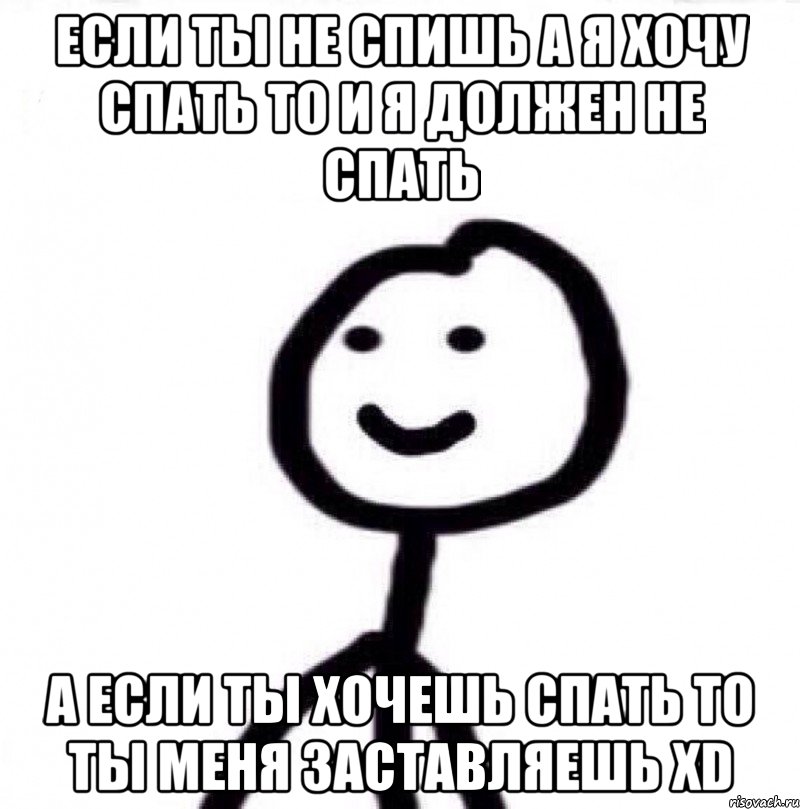 ЕСЛИ ТЫ НЕ СПИШЬ А Я ХОЧУ СПАТЬ ТО И Я ДОЛЖЕН НЕ СПАТЬ

А ЕСЛИ ТЫ ХОЧЕШЬ СПАТЬ ТО ТЫ МЕНЯ ЗАСТАВЛЯЕШЬ XD

risovach.ru